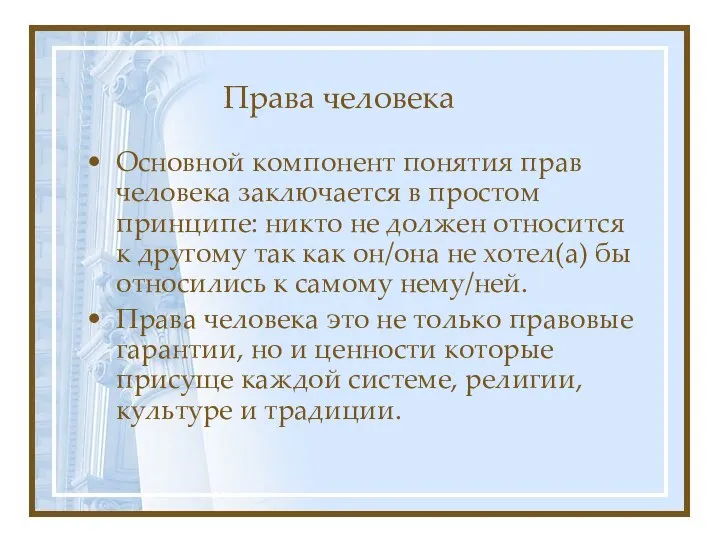 Права человека

• Основной компонент понятия прав человека заключается в простом принципе: никто не должен относится к другому так как он/она не хотел(а) бы относились к самому нему/ней.

• Права человека это не только правовые гарантии, но и ценности которые присуще каждой системе, религии, культуре и традиции.